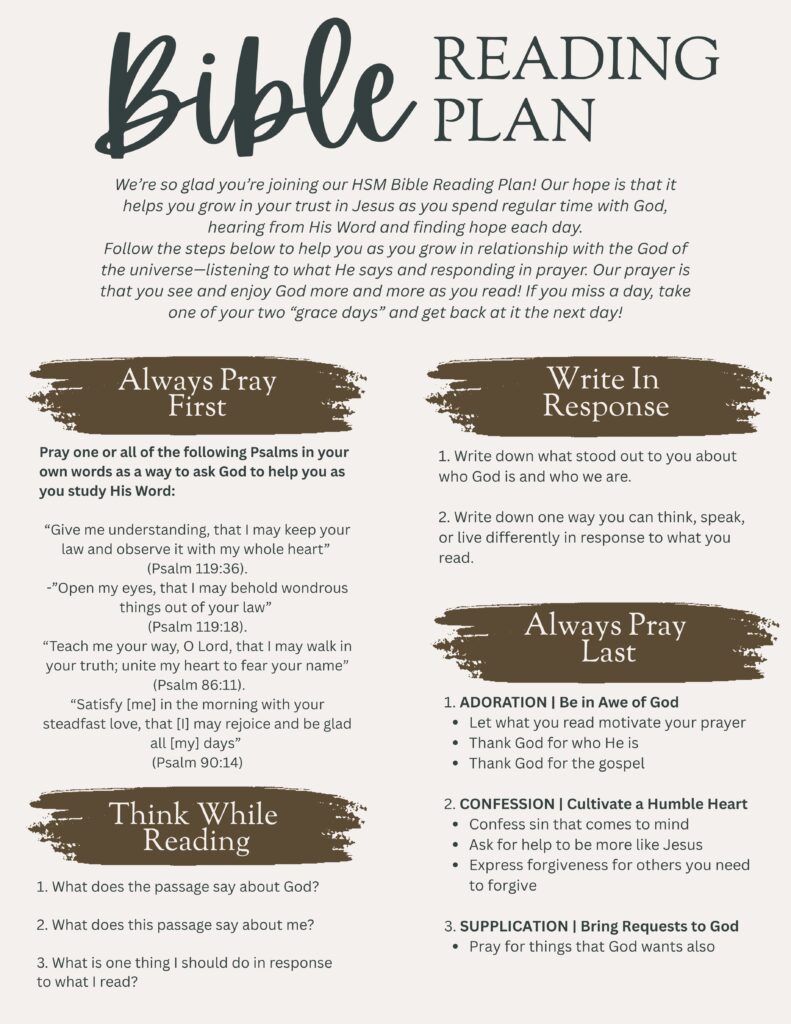 Bible READING PLAN

We're so glad you're joining our HSM Bible Reading Plan! Our hope is that it helps you grow in your trust in Jesus as you spend regular time with God, hearing from His Word and finding hope each day.
Follow the steps below to help you as you grow in relationship with the God of the universe—listening to what He says and responding in prayer. Our prayer is that you see and enjoy God more and more as you read! If you miss a day, take one of your two "grace days" and get back at it the next day!

Always Pray First

Pray one or all of the following Psalms in your own words as a way to ask God to help you as you study His Word:

"Give me understanding, that I may keep your law and observe it with my whole heart" (Psalm 119:36).
-"Open my eyes, that I may behold wondrous things out of your law" (Psalm 119:18).
"Teach me your way, O Lord, that I may walk in your truth; unite my heart to fear your name" (Psalm 86:11).
"Satisfy [me] in the morning with your steadfast love, that [I] may rejoice and be glad all [my] days" (Psalm 90:14)

Think While Reading

1. What does the passage say about God?

2. What does this passage say about me?

3. What is one thing I should do in response to what I read?

Write In Response

1. Write down what stood out to you about who God is and who we are.

2. Write down one way you can think, speak, or live differently in response to what you read.

Always Pray Last

1. ADORATION | Be in Awe of God
• Let what you read motivate your prayer
• Thank God for who He is
• Thank God for the gospel

2. CONFESSION | Cultivate a Humble Heart
• Confess sin that comes to mind
• Ask for help to be more like Jesus
• Express forgiveness for others you need to forgive

3. SUPPLICATION | Bring Requests to God
• Pray for things that God wants also